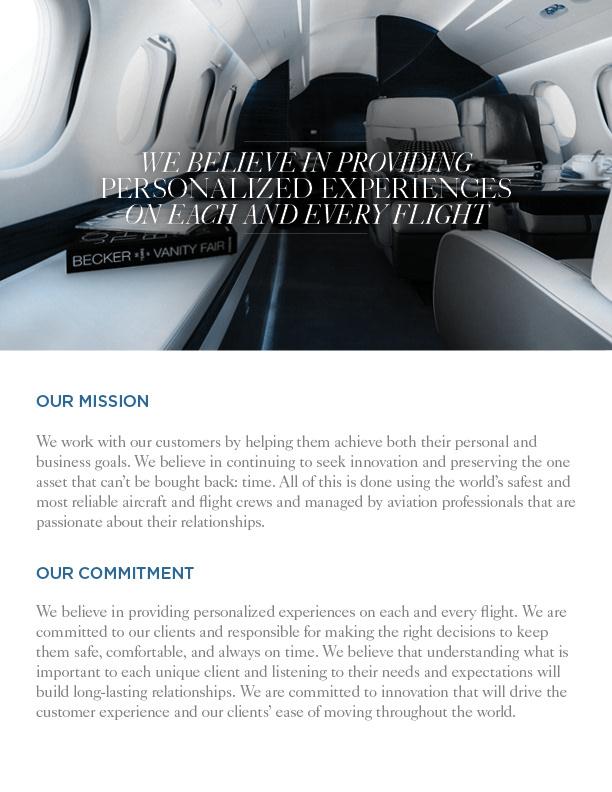 WE BELIEVE IN PROVIDING
PERSONALIZED EXPERIENCES
ON EACH AND EVERY FLIGHT

BECKER VANITY FAIR

OUR MISSION

We work with our customers by helping them achieve both their personal and business goals. We believe in continuing to seek innovation and preserving the one asset that can't be bought back: time. All of this is done using the world's safest and most reliable aircraft and flight crews and managed by aviation professionals that are passionate about their relationships.

OUR COMMITMENT

We believe in providing personalized experiences on each and every flight. We are committed to our clients and responsible for making the right decisions to keep them safe, comfortable, and always on time. We believe that understanding what is important to each unique client and listening to their needs and expectations will build long-lasting relationships. We are committed to innovation that will drive the customer experience and our clients' ease of moving throughout the world.